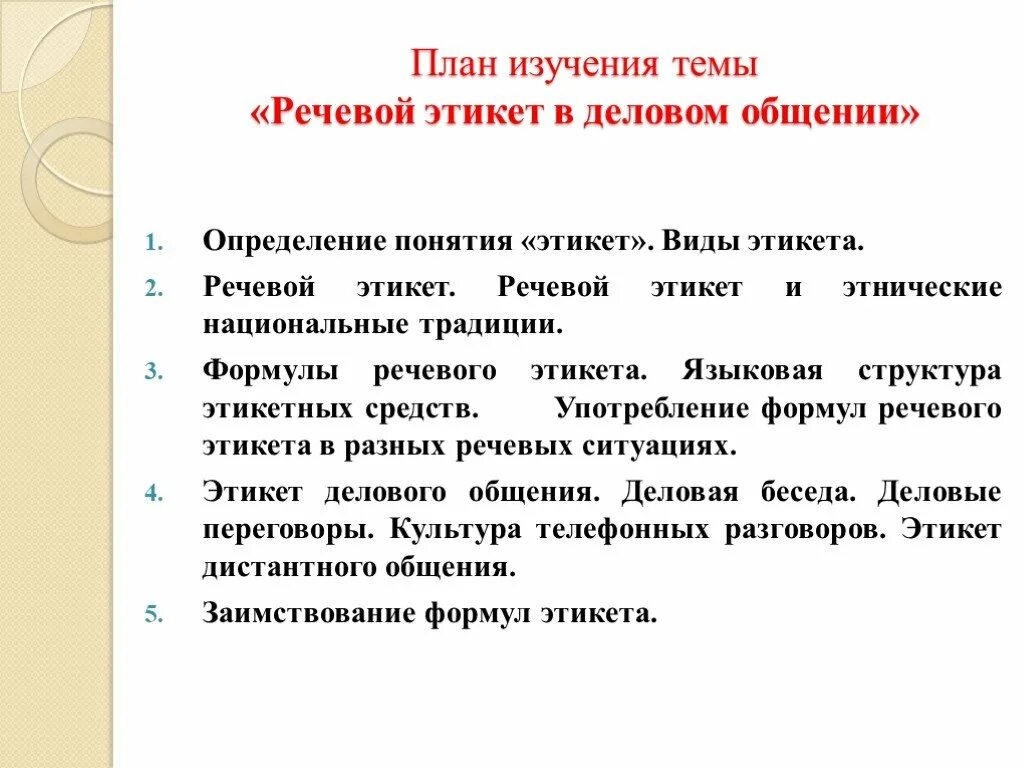 План изучения темы
«Речевой этикет в деловом общении»

1. Определение понятия «этикет». Виды этикета.
2. Речевой этикет. Речевой этикет и этнические национальные традиции.
3. Формулы речевого этикета. Языковая структура этикетных средств. Употребление формул речевого этикета в разных речевых ситуациях.
4. Этикет делового общения. Деловая беседа. Деловые переговоры. Культура телефонных разговоров. Этикет дистантного общения.
5. Заимствование формул этикета.